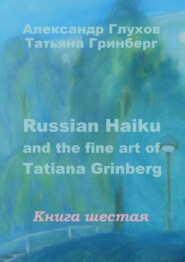 Александр Глухов
Татьяна Гринберг

Russian Haiku
and the fine art of
Tatiana Grinberg

Книга шестая